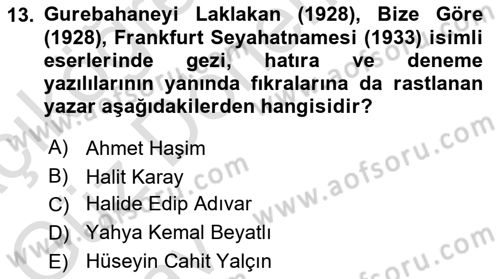 13. Gurebahaneyi Laklakan (1928), Bize Göre (1928), Frankfurt Seyahatnamesi (1933) isimli eserlerinde gezi, hatıra ve deneme yazılılarının yanında fıkralarına da rastlanan yazar aşağıdakilerden hangisidir?

A) Ahmet Haşim
B) Halit Karay
C) Halide Edip Adıvar
D) Yahya Kemal Beyatlı
E) Hüseyin Cahit Yalçın

www.aofsoru.com
www.aofsoru.com
www.aofsoru.com